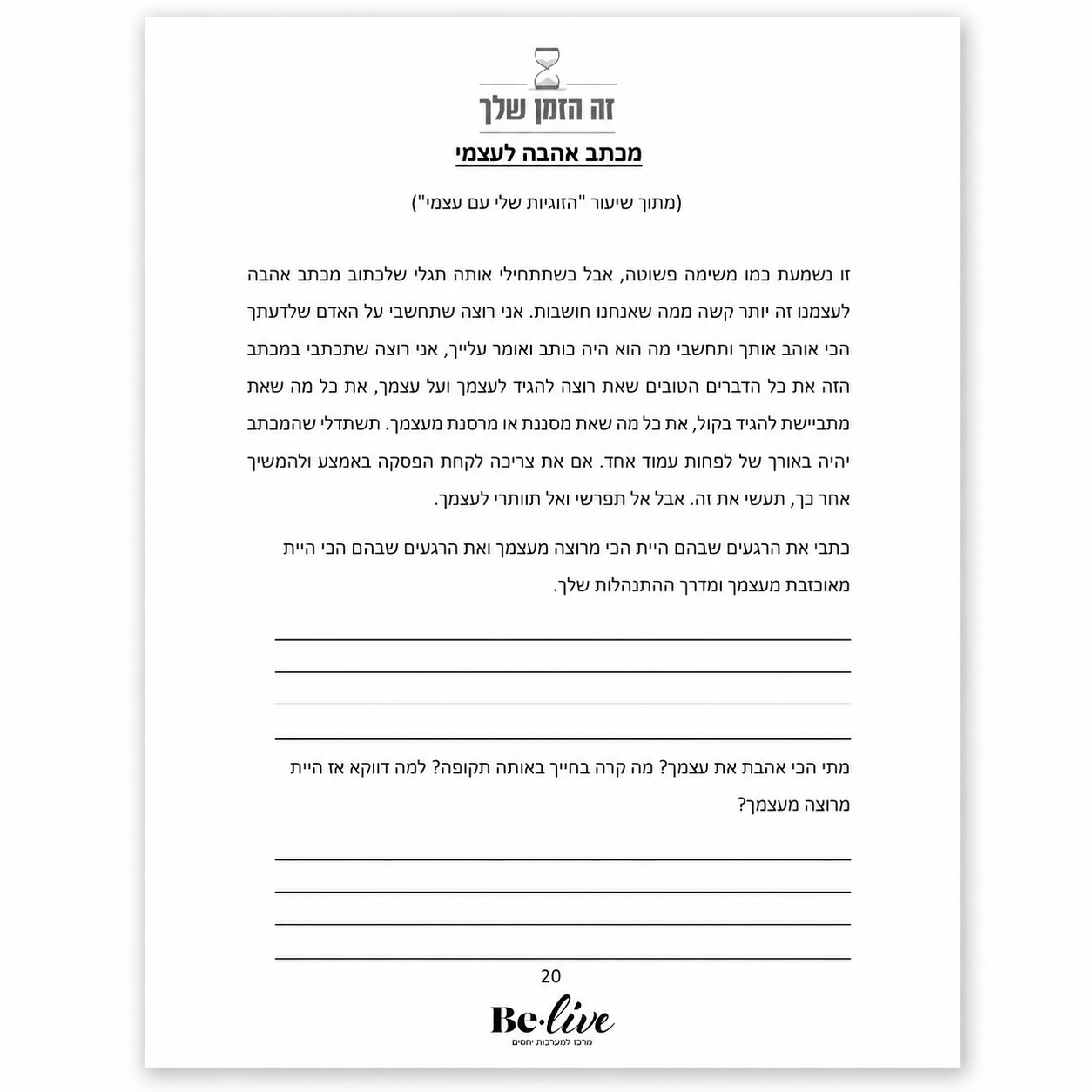 זה הזמן שלך

מכתב אהבה לעצמי

(מתוך שיעור "הזוגיות שלי עם עצמי")

זו נשמעת כמו משימה פשוטה, אבל כשתתחילי אותה תגלי שלכתוב מכתב אהבה לעצמנו זה יותר קשה ממה שאנחנו חושבות. אני רוצה שתחשבי על האדם שלדעתך הכי אוהב אותך ותחשבי מה הוא היה כותב ואומר עלייך, אני רוצה שתכתבי במכתב הזה את כל הדברים הטובים שאת רוצה להגיד לעצמך ועל עצמך, את כל מה שאת מתביישת להגיד בקול, את כל מה שאת מסננת או מרסנת מעצמך. תשתדלי שהמכתב יהיה באורך של לפחות עמוד אחד. אם את צריכה לקחת הפסקה באמצע ולהמשיך אחר כך, תעשי את זה. אבל אל תפרשי ואל תוותרי לעצמך.

כתבי את הרגעים שבהם היית הכי מרוצה מעצמך ואת הרגעים שבהם הכי היית מאוכזבת מעצמך ומדרך ההתנהלות שלך.

מתי הכי אהבת את עצמך? מה קרה בחייך באותה תקופה? למה דווקא אז היית מרוצה מעצמך?

20

Be·live
מרכז למערכות יחסים